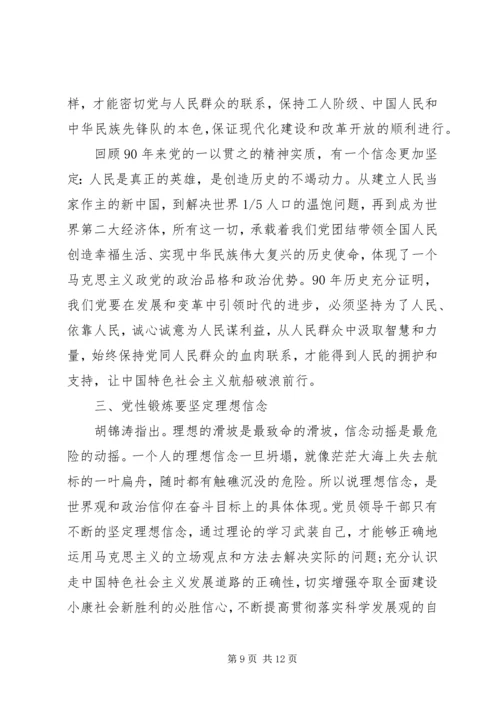 样，才能密切党与人民群众的联系，保持工人阶级、中国人民和中华民族先锋队的本色，保证现代化建设和改革开放的顺利进行。

回顾90年来党的一以贯之的精神实质，有一个信念更加坚定：人民是真正的英雄，是创造历史的不竭动力。从建立人民当家作主的新中国，到解决世界1/5人口的温饱问题，再到成为世界第二大经济体，所有这一切，承载着我们党团结带领全国人民创造幸福生活、实现中华民族伟大复兴的历史使命，体现了一个马克思主义政党的政治品格和政治优势。90年历史充分证明，我们党要在发展和变革中引领时代的进步，必须坚持为了人民、依靠人民，诚心诚意为人民谋利益，从人民群众中汲取智慧和力量，始终保持党同人民群众的血肉联系，才能得到人民的拥护和支持，让中国特色社会主义航船破浪前行。

三、党性锻炼要坚定理想信念

胡锦涛指出。理想的滑坡是最致命的滑坡，信念动摇是最危险的动摇。一个人的理想信念一旦坍塌，就像茫茫大海上失去航标的一叶扁舟，随时都有触礁沉没的危险。所以说理想信念，是世界观和政治信仰在奋斗目标上的具体体现。党员领导干部只有不断的坚定理想信念，通过理论的学习武装自己，才能够正确地运用马克思主义的立场观点和方法去解决实际的问题；充分认识走中国特色社会主义发展道路的正确性，切实增强夺取全面建设小康社会新胜利的必胜信心，不断提高贯彻落实科学发展观的自

第9页 共12页